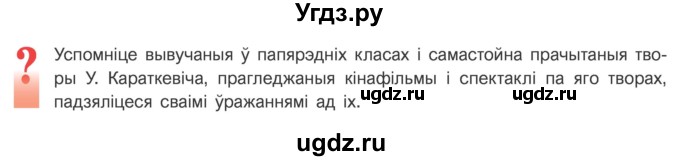 Угдз.ру

?

Успомніце вывучаныя ў папярэдніх класах і самастойна прачытаныя творы У. Караткевіча, прагледжаныя кінафільмы і спектаклі па яго творах, падзяліцеся сваімі ўражаннямі ад іх.

ugdz.ru ugdz.ru

ugdz.ru